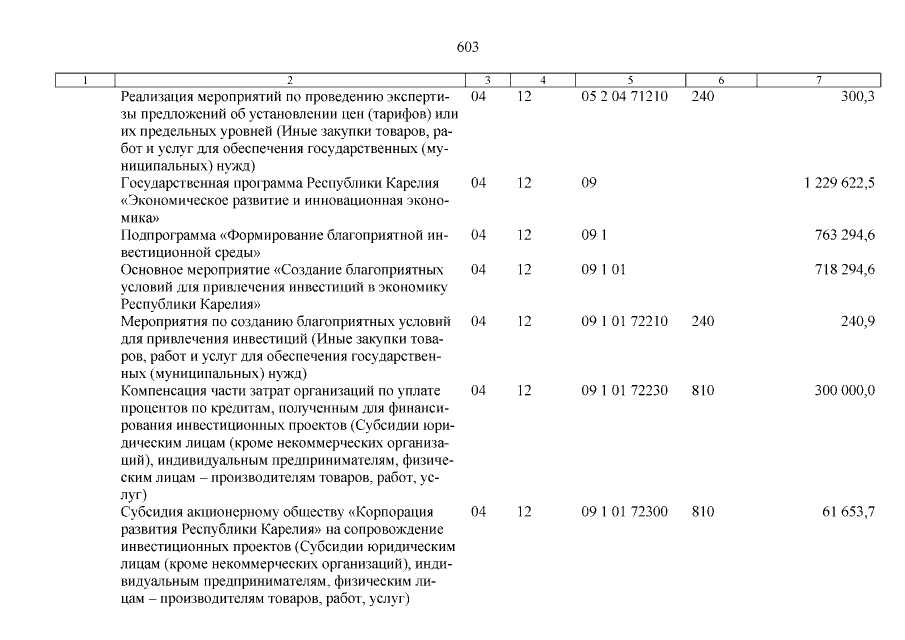 603

| 1 | 2 | 3 | 4 | 5 | 6 | 7 |
|---|---|---|---|---|---|---|
| | Реализация мероприятий по проведению экспертизы предложений об установлении цен (тарифов) или их предельных уровней (Иные закупки товаров, работ и услуг для обеспечения государственных (муниципальных) нужд) | 04 | 12 | 05 2 04 71210 | 240 | 300,3 |
| | Государственная программа Республики Карелия «Экономическое развитие и инновационная экономика» | 04 | 12 | 09 | | 1 229 622,5 |
| | Подпрограмма «Формирование благоприятной инвестиционной среды» | 04 | 12 | 09 1 | | 763 294,6 |
| | Основное мероприятие «Создание благоприятных условий для привлечения инвестиций в экономику Республики Карелия» | 04 | 12 | 09 1 01 | | 718 294,6 |
| | Мероприятия по созданию благоприятных условий для привлечения инвестиций (Иные закупки товаров, работ и услуг для обеспечения государственных (муниципальных) нужд) | 04 | 12 | 09 1 01 72210 | 240 | 240,9 |
| | Компенсация части затрат организаций по уплате процентов по кредитам, полученным для финансирования инвестиционных проектов (Субсидии юридическим лицам (кроме некоммерческих организаций), индивидуальным предпринимателям, физическим лицам – производителям товаров, работ, услуг) | 04 | 12 | 09 1 01 72230 | 810 | 300 000,0 |
| | Субсидия акционерному обществу «Корпорация развития Республики Карелия» на сопровождение инвестиционных проектов (Субсидии юридическим лицам (кроме некоммерческих организаций), индивидуальным предпринимателям, физическим лицам – производителям товаров, работ, услуг) | 04 | 12 | 09 1 01 72300 | 810 | 61 653,7 |